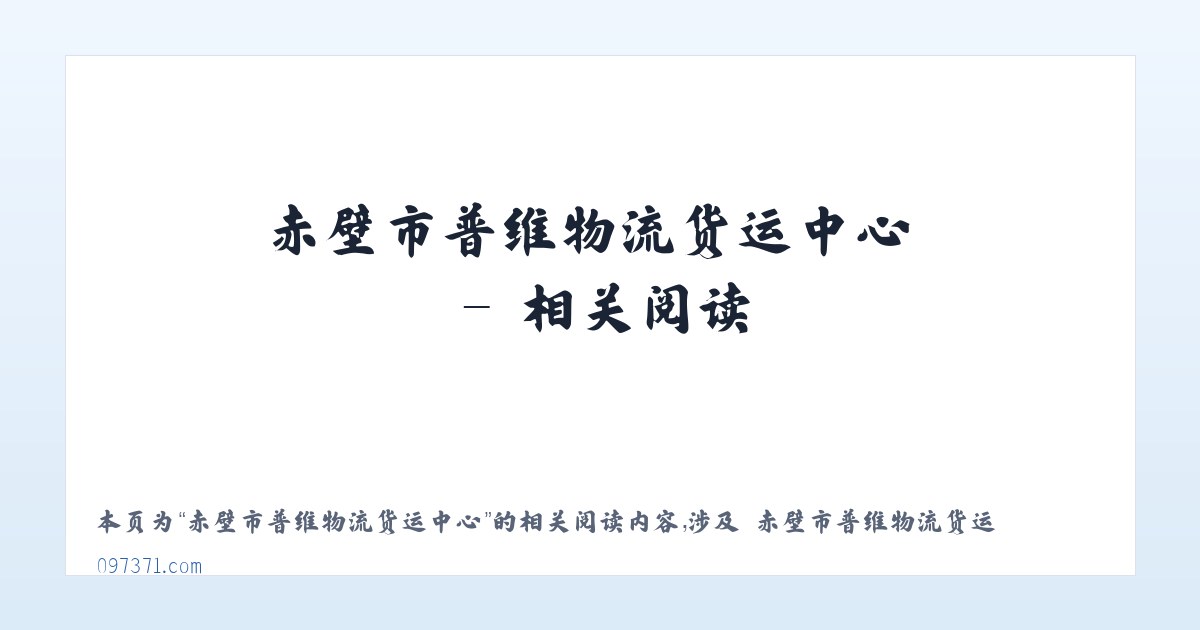 赤壁市普维物流货运中心
- 相关阅读

本页为“赤壁市普维物流货运中心”的相关阅读内容,涉及 赤壁市普维物流货运

097371.com